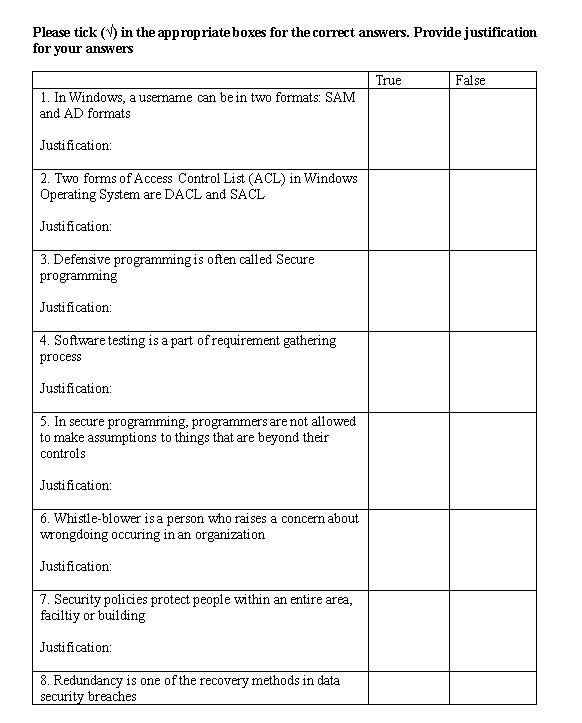 Please tick (√) in the appropriate boxes for the correct answers. Provide justification for your answers

| | True | False |
|---|---|---|
| 1. In Windows, a username can be in two formats: SAM and AD formats<br><br>Justification: | | |
| 2. Two forms of Access Control List (ACL) in Windows Operating System are DACL and SACL<br><br>Justification: | | |
| 3. Defensive programming is often called Secure programming<br><br>Justification: | | |
| 4. Software testing is a part of requirement gathering process<br><br>Justification: | | |
| 5. In secure programming, programmers are not allowed to make assumptions to things that are beyond their controls<br><br>Justification: | | |
| 6. Whistle-blower is a person who raises a concern about wrongdoing occuring in an organization<br><br>Justification: | | |
| 7. Security policies protect people within an entire area, faciltiy or building<br><br>Justification: | | |
| 8. Redundancy is one of the recovery methods in data security breaches | | |